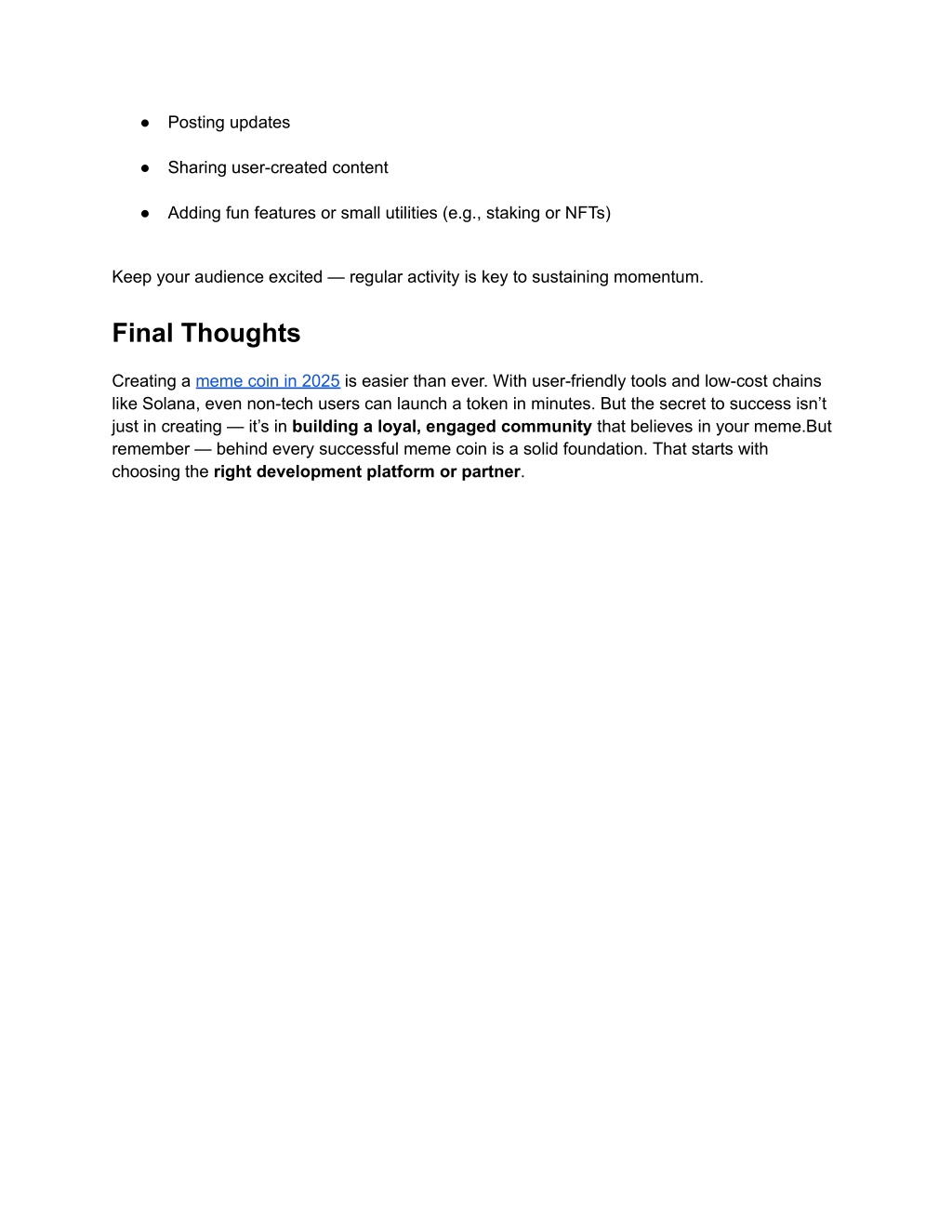 ● Posting updates

● Sharing user-created content

● Adding fun features or small utilities (e.g., staking or NFTs)

Keep your audience excited — regular activity is key to sustaining momentum.

Final Thoughts

Creating a meme coin in 2025 is easier than ever. With user-friendly tools and low-cost chains like Solana, even non-tech users can launch a token in minutes. But the secret to success isn't just in creating — it's in building a loyal, engaged community that believes in your meme.But remember — behind every successful meme coin is a solid foundation. That starts with choosing the right development platform or partner.